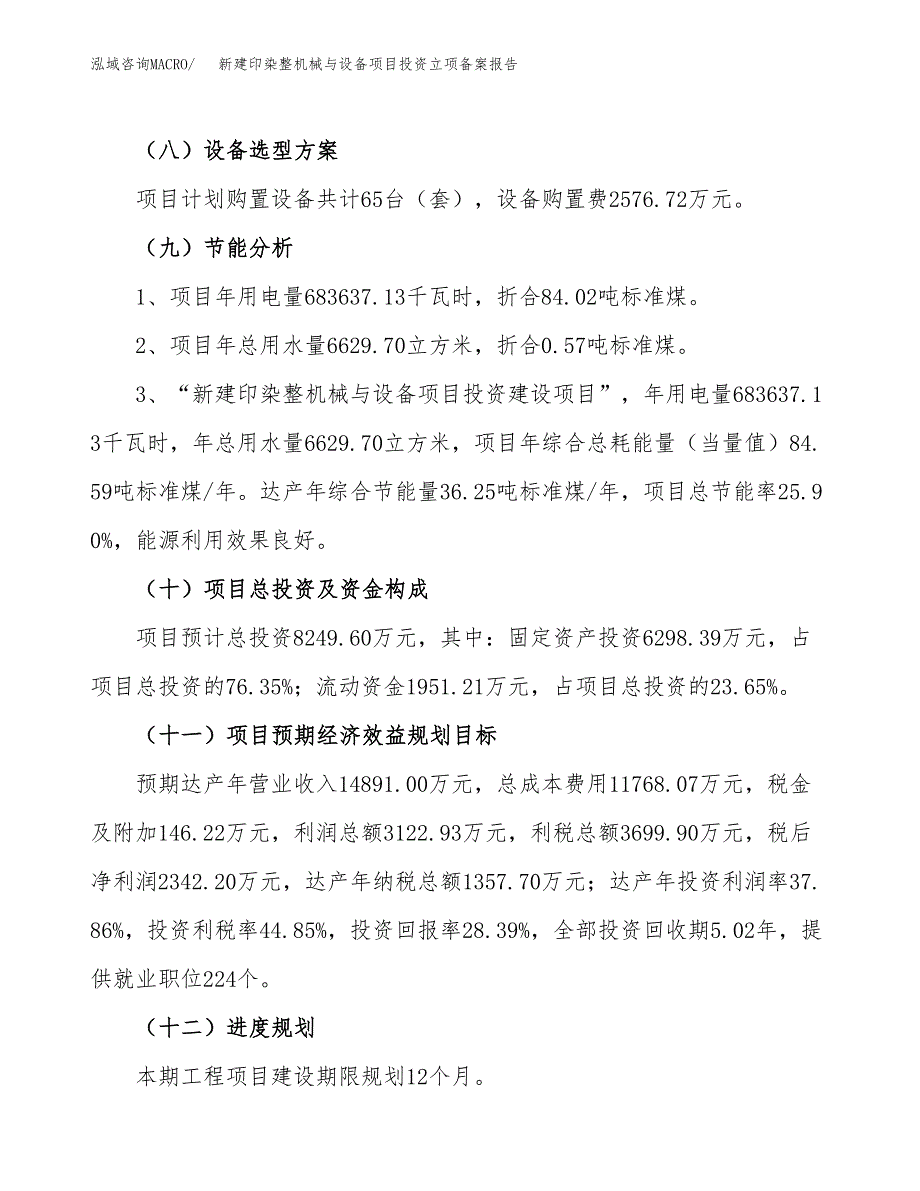 泓域咨询MACRO/ 新建印染整机械与设备项目投资立项备案报告

（八）设备选型方案

项目计划购置设备共计65台（套），设备购置费2576.72万元。

（九）节能分析

1、项目年用电量683637.13千瓦时，折合84.02吨标准煤。

2、项目年总用水量6629.70立方米，折合0.57吨标准煤。

3、“新建印染整机械与设备项目投资建设项目”，年用电量683637.13千瓦时，年总用水量6629.70立方米，项目年综合总耗能量（当量值）84.59吨标准煤/年。达产年综合节能量36.25吨标准煤/年，项目总节能率25.90%，能源利用效果良好。

（十）项目总投资及资金构成

项目预计总投资8249.60万元，其中：固定资产投资6298.39万元，占项目总投资的76.35%；流动资金1951.21万元，占项目总投资的23.65%。

（十一）项目预期经济效益规划目标

预期达产年营业收入14891.00万元，总成本费用11768.07万元，税金及附加146.22万元，利润总额3122.93万元，利税总额3699.90万元，税后净利润2342.20万元，达产年纳税总额1357.70万元；达产年投资利润率37.86%，投资利税率44.85%，投资回报率28.39%，全部投资回收期5.02年，提供就业职位224个。

（十二）进度规划

本期工程项目建设期限规划12个月。